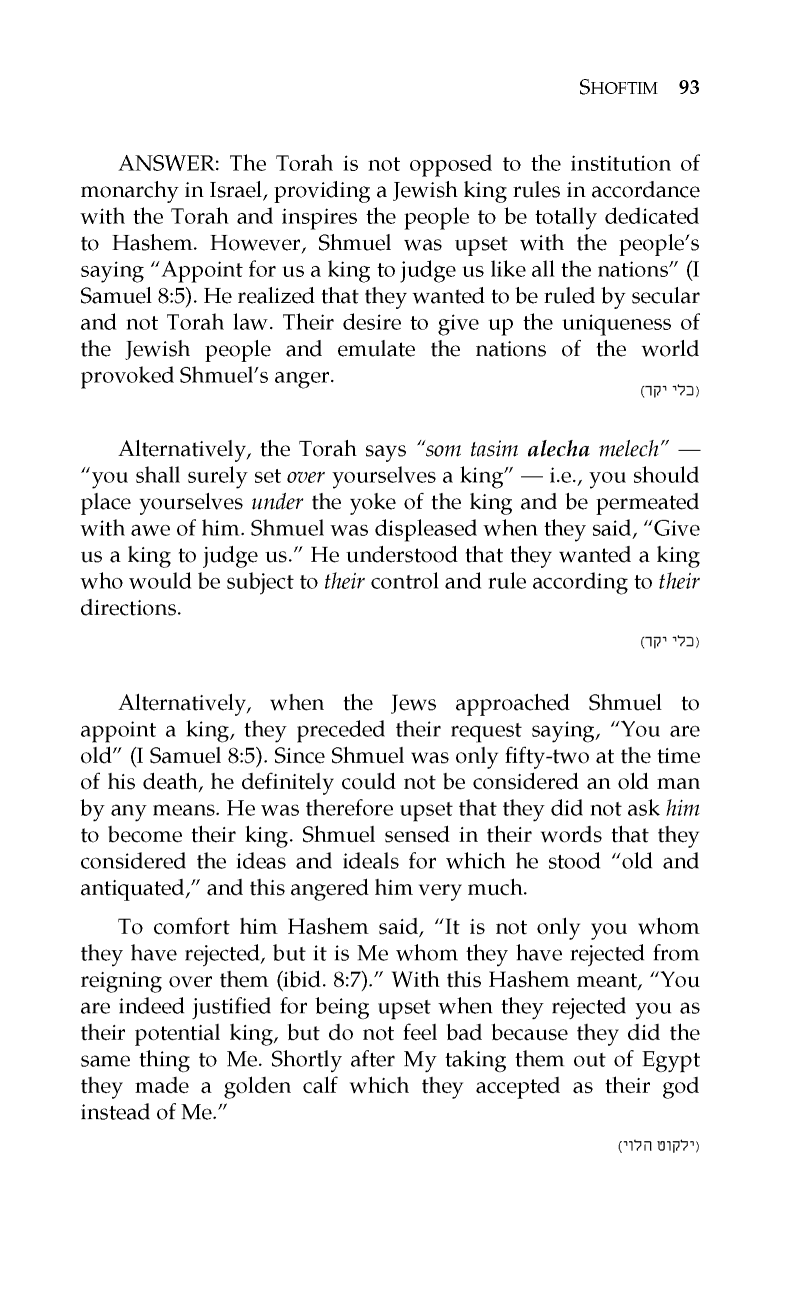 SHOFTIM 93

ANSWER: The Torah is not opposed to the institution of monarchy in Israel, providing a Jewish king rules in accordance with the Torah and inspires the people to be totally dedicated to Hashem. However, Shmuel was upset with the people's saying "Appoint for us a king to judge us like all the nations" (I Samuel 8:5). He realized that they wanted to be ruled by secular and not Torah law. Their desire to give up the uniqueness of the Jewish people and emulate the nations of the world provoked Shmuel's anger.

(כלי יקר)

Alternatively, the Torah says "som tasim alecha melech" — "you shall surely set over yourselves a king" — i.e., you should place yourselves under the yoke of the king and be permeated with awe of him. Shmuel was displeased when they said, "Give us a king to judge us." He understood that they wanted a king who would be subject to their control and rule according to their directions.

(כלי יקר)

Alternatively, when the Jews approached Shmuel to appoint a king, they preceded their request saying, "You are old" (I Samuel 8:5). Since Shmuel was only fifty-two at the time of his death, he definitely could not be considered an old man by any means. He was therefore upset that they did not ask him to become their king. Shmuel sensed in their words that they considered the ideas and ideals for which he stood "old and antiquated," and this angered him very much.

To comfort him Hashem said, "It is not only you whom they have rejected, but it is Me whom they have rejected from reigning over them (ibid. 8:7)." With this Hashem meant, "You are indeed justified for being upset when they rejected you as their potential king, but do not feel bad because they did the same thing to Me. Shortly after My taking them out of Egypt they made a golden calf which they accepted as their god instead of Me."

(ילקוט הלוי)